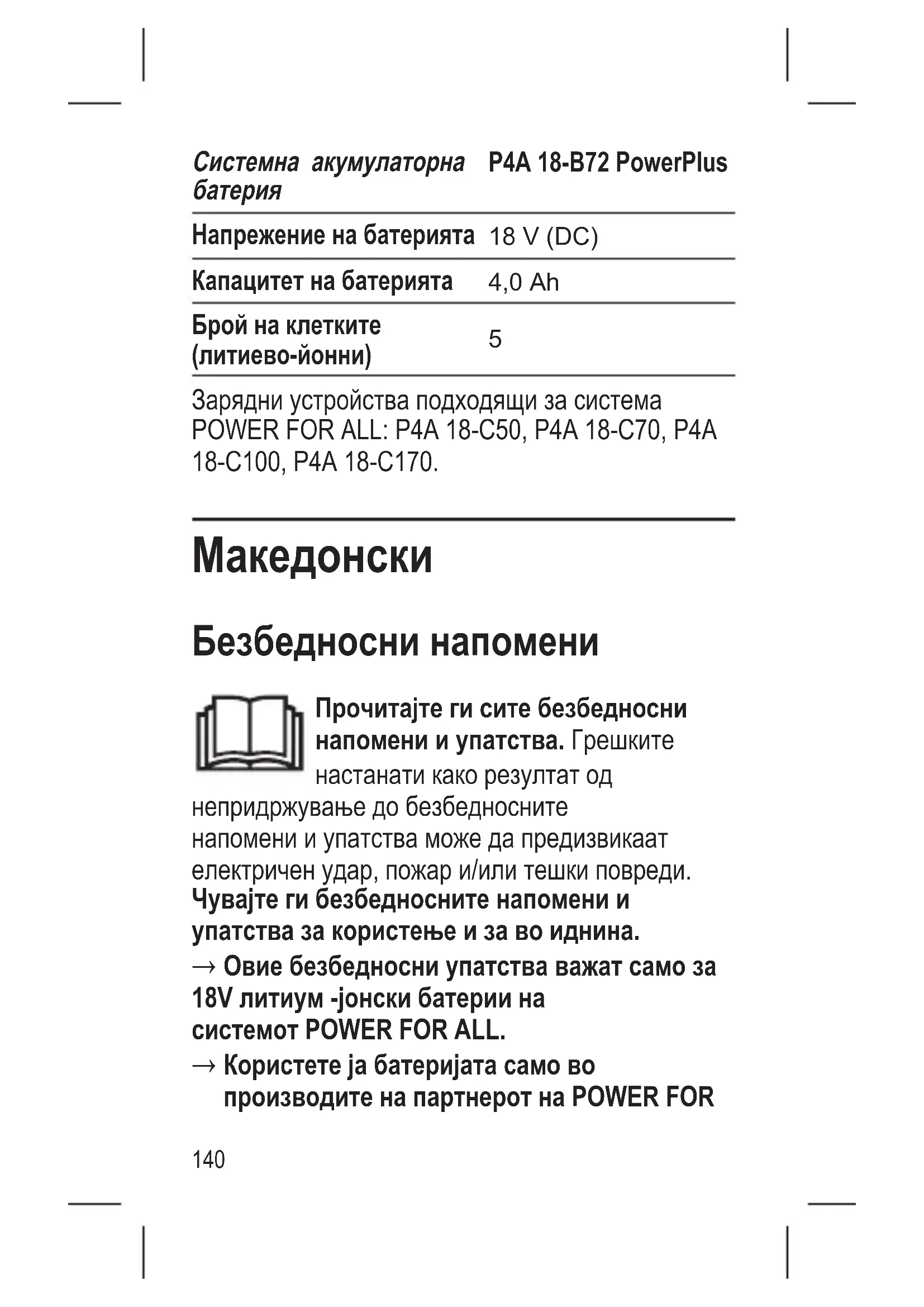 | Системна акумулаторна батерия | P4A 18-B72 PowerPlus |
|---|---|
| Напрежение на батерията | 18 V (DC) |
| Капацитет на батерията | 4,0 Ah |
| Брой на клетките (литиево-йонни) | 5 |

Зарядни устройства подходящи за система POWER FOR ALL: P4A 18-C50, P4A 18-C70, P4A 18-C100, P4A 18-C170.

Македонски

Безбедносни напомени

Прочитајте ги сите безбедносни напомени и упатства. Грешките настанати како резултат од непридржување до безбедносните напомени и упатства може да предизвикаат електричен удар, пожар и/или тешки повреди. Чувајте ги безбедносните напомени и упатства за користење и за во иднина.

→ Овие безбедносни упатства важат само за 18V литиум -јонски батерии на системот POWER FOR ALL.

→ Користете ја батеријата само во производите на партнерот на POWER FOR

140